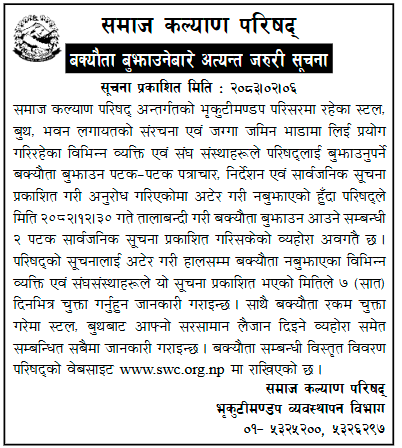 समाज कल्याण परिषद्

बक्यौता बुझाउनेबारे अत्यन्त जरुरी सूचना

सूचना प्रकाशित मिति : २०८३।०२।०६

समाज कल्याण परिषद् अन्तर्गतको भृकुटीमण्डप परिसरमा रहेका स्टल, बुथ, भवन लगायतको संरचना एवं जग्गा जमिन भाडामा लिई प्रयोग गरिरहेका विभिन्न व्यक्ति एवं संघ संस्थाहरूले परिषद्लाई बुझाउनुपर्ने बक्यौता बुझाउन पटक-पटक पत्राचार, निर्देशन एवं सार्वजनिक सूचना प्रकाशित गरी अनुरोध गरिएकोमा अटेर गरी नबुझाएको हुँदा परिषद्ले मिति २०८२।१२।३० गते तालाबन्दी गरी बक्यौता बुझाउन आउने सम्बन्धी २ पटक सार्वजनिक सूचना प्रकाशित गरिसकेको व्यहोरा अवगतै छ। परिषद्को सूचनालाई अटेर गरी हालसम्म बक्यौता नबुझाएका विभिन्न व्यक्ति एवं संघसंस्थाहरूले यो सूचना प्रकाशित भएको मितिले ७ (सात) दिनभित्र चुक्ता गर्नुहुन जानकारी गराइन्छ। साथै बक्यौता रकम चुक्ता गरेमा स्टल, बुथबाट आफ्नो सरसामान लैजान दिइने व्यहोरा समेत सम्बन्धित सबैमा जानकारी गराइन्छ। बक्यौता सम्बन्धी विस्तृत विवरण परिषद्को वेबसाइट www.swc.org.np मा राखिएको छ।

समाज कल्याण परिषद्
भृकुटीमण्डप व्यवस्थापन विभाग
०१- ५३२५२००, ५३२६२९७